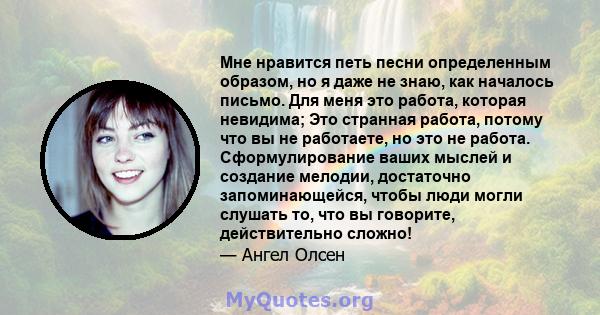 Мне нравится петь песни определенным образом, но я даже не знаю, как началось письмо. Для меня это работа, которая невидима; Это странная работа, потому что вы не работаете, но это не работа. Сформулирование ваших мыслей и создание мелодии, достаточно запоминающейся, чтобы люди могли слушать то, что вы говорите, действительно сложно!
— Ангел Олсен

MyQuotes.org